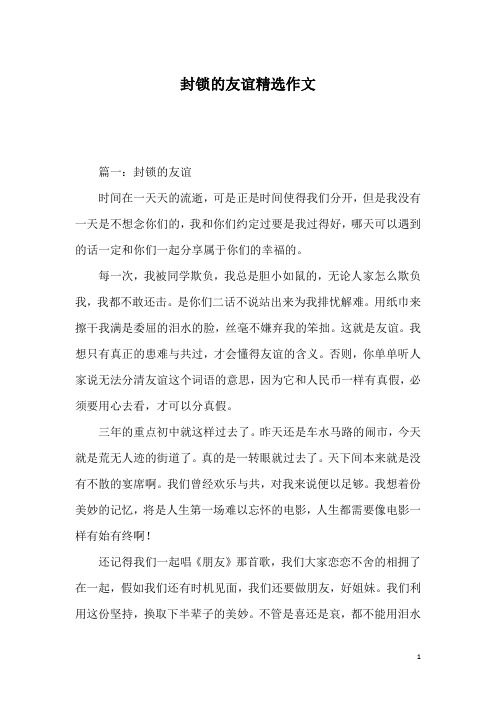 封锁的友谊精选作文

篇一：封锁的友谊

时间在一天天的流逝，可是正是时间使得我们分开，但是我没有一天是不想念你们的，我和你们约定过要是我过得好，哪天可以遇到的话一定和你们一起分享属于你们的幸福的。

每一次，我被同学欺负，我总是胆小如鼠的，无论人家怎么欺负我，我都不敢还击。是你们二话不说站出来为我排忧解难。用纸巾来擦干我满是委屈的泪水的脸，丝毫不嫌弃我的笨拙。这就是友谊。我想只有真正的患难与共过，才会懂得友谊的含义。否则，你单单听人家说无法分清友谊这个词语的意思，因为它和人民币一样有真假，必须要用心去看，才可以分真假。

三年的重点初中就这样过去了。昨天还是车水马路的闹市，今天就是荒无人迹的街道了。真的是一转眼就过去了。天下间本来就是没有不散的宴席啊。我们曾经欢乐与共，对我来说便以足够。我想着份美妙的记忆，将是人生第一场难以忘怀的电影，人生都需要像电影一样有始有终啊！

还记得我们一起唱《朋友》那首歌，我们大家恋恋不舍的相拥了在一起，假如我们还有时机见面，我们还要做朋友，好姐妹。我们利用这份坚持，换取下半辈子的美妙。不管是喜还是哀，都不能用泪水

1